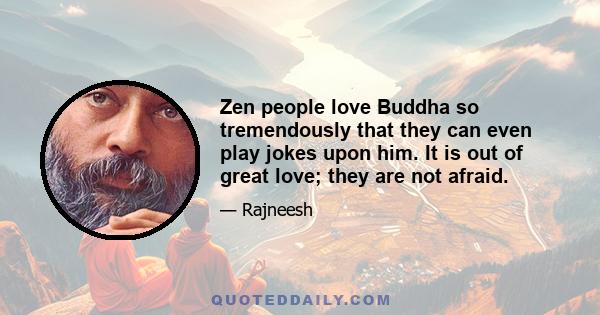 Zen people love Buddha so tremendously that they can even play jokes upon him. It is out of great love; they are not afraid.

— Rajneesh

QUOTEDDAILY.COM